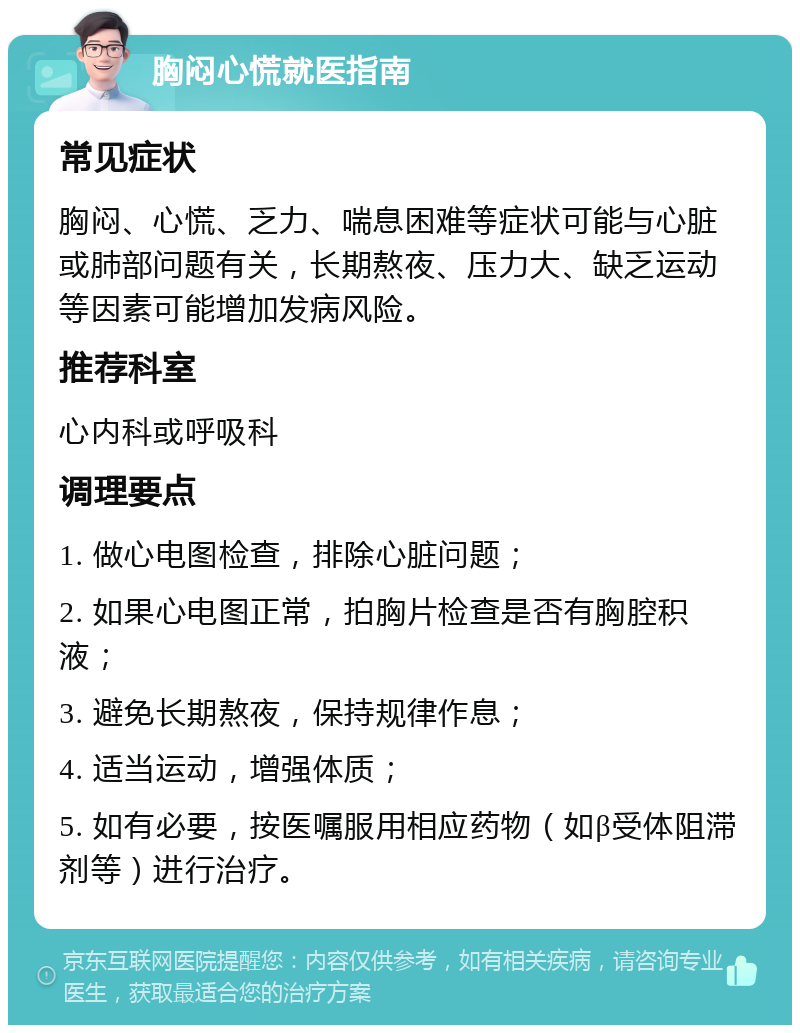 胸闷心慌就医指南

常见症状

胸闷、心慌、乏力、喘息困难等症状可能与心脏或肺部问题有关，长期熬夜、压力大、缺乏运动等因素可能增加发病风险。

推荐科室

心内科或呼吸科

调理要点

1. 做心电图检查，排除心脏问题；

2. 如果心电图正常，拍胸片检查是否有胸腔积液；

3. 避免长期熬夜，保持规律作息；

4. 适当运动，增强体质；

5. 如有必要，按医嘱服用相应药物（如β受体阻滞剂等）进行治疗。

京东互联网医院提醒您：内容仅供参考，如有相关疾病，请咨询专业医生，获取最适合您的治疗方案